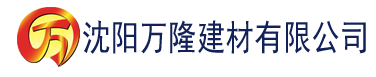 万 沈阳万隆建材有限公司